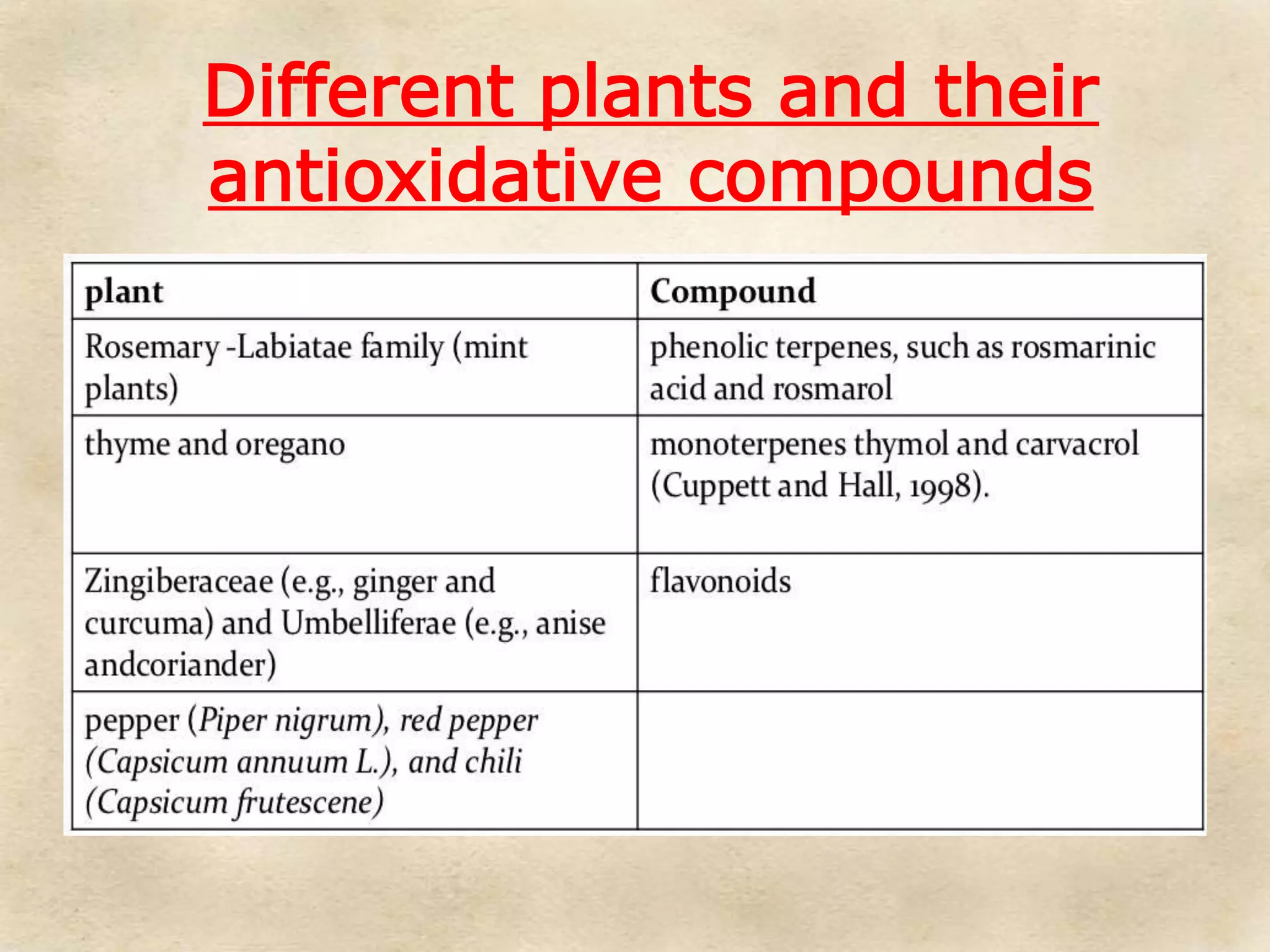 Different plants and their antioxidative compounds

| plant | Compound |
|---|---|
| Rosemary -Labiatae family (mint plants) | phenolic terpenes, such as rosmarinic acid and rosmarol |
| thyme and oregano | monoterpenes thymol and carvacrol (Cuppett and Hall, 1998). |
| Zingiberaceae (e.g., ginger and curcuma) and Umbelliferae (e.g., anise andcoriander) | flavonoids |
| pepper (Piper nigrum), red pepper (Capsicum annuum L.), and chili (Capsicum frutescene) | |